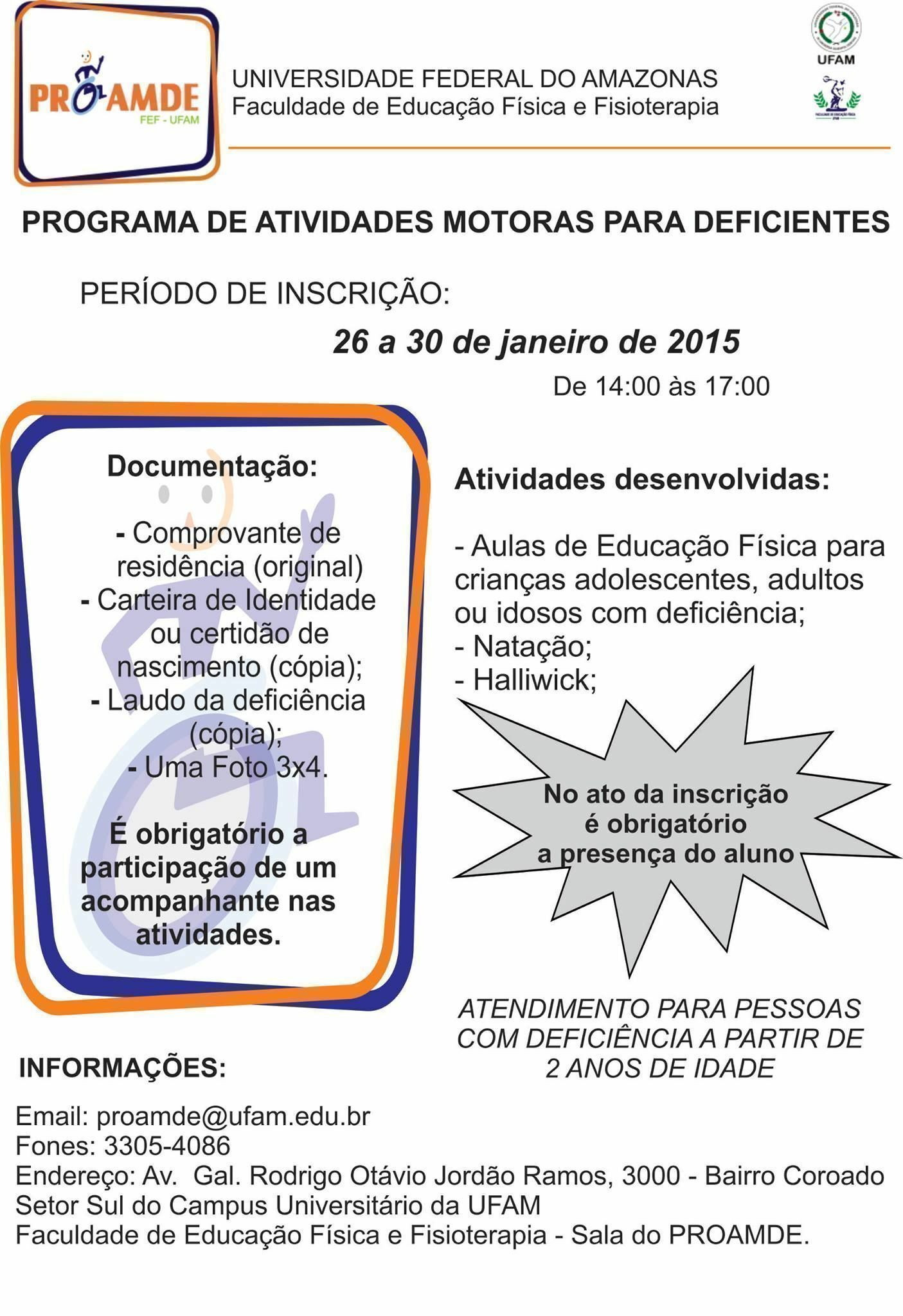 PROAMDE
FEF - UFAM

UNIVERSIDADE FEDERAL DO AMAZONAS
Faculdade de Educação Física e Fisioterapia

UFAM

PROGRAMA DE ATIVIDADES MOTORAS PARA DEFICIENTES

PERÍODO DE INSCRIÇÃO:

26 a 30 de janeiro de 2015

De 14:00 às 17:00

Documentação:

- Comprovante de residência (original)
- Carteira de Identidade ou certidão de nascimento (cópia);
- Laudo da deficiência (cópia);
- Uma Foto 3x4.

É obrigatório a participação de um acompanhante nas atividades.

Atividades desenvolvidas:

- Aulas de Educação Física para crianças adolescentes, adultos ou idosos com deficiência;
- Natação;
- Halliwick;

No ato da inscrição é obrigatório a presença do aluno

ATENDIMENTO PARA PESSOAS COM DEFICIÊNCIA A PARTIR DE 2 ANOS DE IDADE

INFORMAÇÕES:

Email: proamde@ufam.edu.br
Fones: 3305-4086
Endereço: Av. Gal. Rodrigo Otávio Jordão Ramos, 3000 - Bairro Coroado
Setor Sul do Campus Universitário da UFAM
Faculdade de Educação Física e Fisioterapia - Sala do PROAMDE.